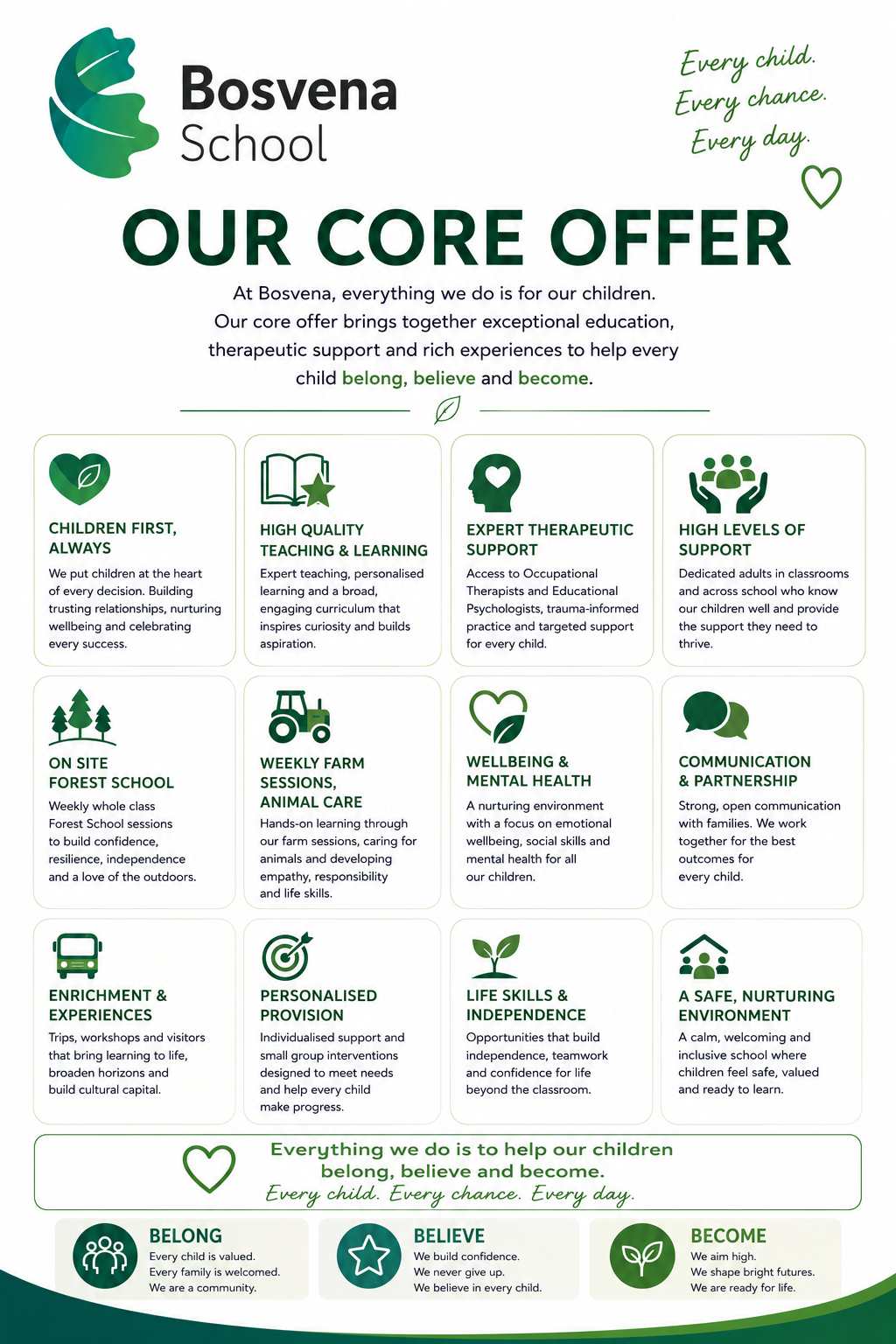 Bosvena School

Every child. Every chance. Every day.

OUR CORE OFFER

At Bosvena, everything we do is for our children. Our core offer brings together exceptional education, therapeutic support and rich experiences to help every child belong, believe and become.

CHILDREN FIRST, ALWAYS
We put children at the heart of every decision. Building trusting relationships, nurturing wellbeing and celebrating every success.

HIGH QUALITY TEACHING & LEARNING
Expert teaching, personalised learning and a broad, engaging curriculum that inspires curiosity and builds aspiration.

EXPERT THERAPEUTIC SUPPORT
Access to Occupational Therapists and Educational Psychologists, trauma-informed practice and targeted support for every child.

HIGH LEVELS OF SUPPORT
Dedicated adults in classrooms and across school who know our children well and provide the support they need to thrive.

ON SITE FOREST SCHOOL
Weekly whole class Forest School sessions to build confidence, resilience, independence and a love of the outdoors.

WEEKLY FARM SESSIONS, ANIMAL CARE
Hands-on learning through our farm sessions, caring for animals and developing empathy, responsibility and life skills.

WELLBEING & MENTAL HEALTH
A nurturing environment with a focus on emotional wellbeing, social skills and mental health for all our children.

COMMUNICATION & PARTNERSHIP
Strong, open communication with families. We work together for the best outcomes for every child.

ENRICHMENT & EXPERIENCES
Trips, workshops and visitors that bring learning to life, broaden horizons and build cultural capital.

PERSONALISED PROVISION
Individualised support and small group interventions designed to meet needs and help every child make progress.

LIFE SKILLS & INDEPENDENCE
Opportunities that build independence, teamwork and confidence for life beyond the classroom.

A SAFE, NURTURING ENVIRONMENT
A calm, welcoming and inclusive school where children feel safe, valued and ready to learn.

Everything we do is to help our children belong, believe and become.
Every child. Every chance. Every day.

BELONG
Every child is valued.
Every family is welcomed.
We are a community.

BELIEVE
We build confidence.
We never give up.
We believe in every child.

BECOME
We aim high.
We shape bright futures.
We are ready for life.